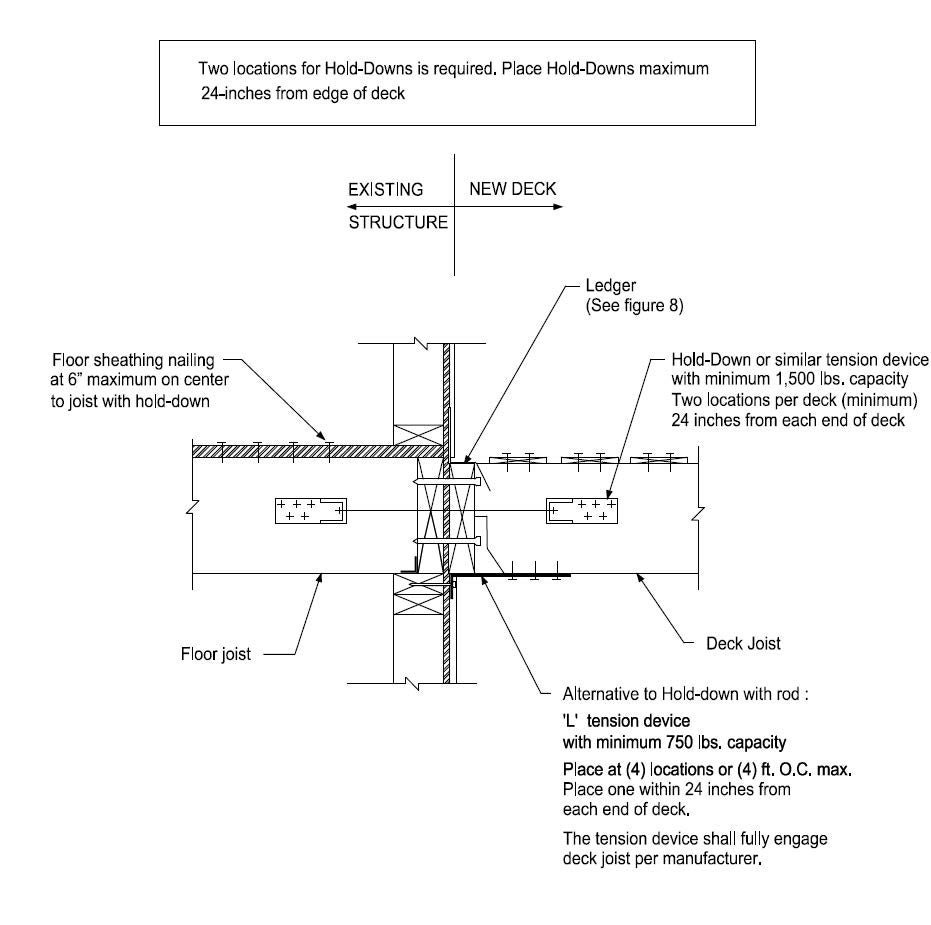 Two locations for Hold-Downs is required. Place Hold-Downs maximum 24-inches from edge of deck

EXISTING STRUCTURE

NEW DECK

Ledger
(See figure 8)

Floor sheathing nailing at 6" maximum on center to joist with hold-down

Hold-Down or similar tension device with minimum 1,500 lbs. capacity
Two locations per deck (minimum)
24 inches from each end of deck

Floor joist

Deck Joist

Alternative to Hold-down with rod :

'L' tension device
with minimum 750 lbs. capacity

Place at (4) locations or (4) ft. O.C. max.
Place one within 24 inches from each end of deck.

The tension device shall fully engage deck joist per manufacturer.